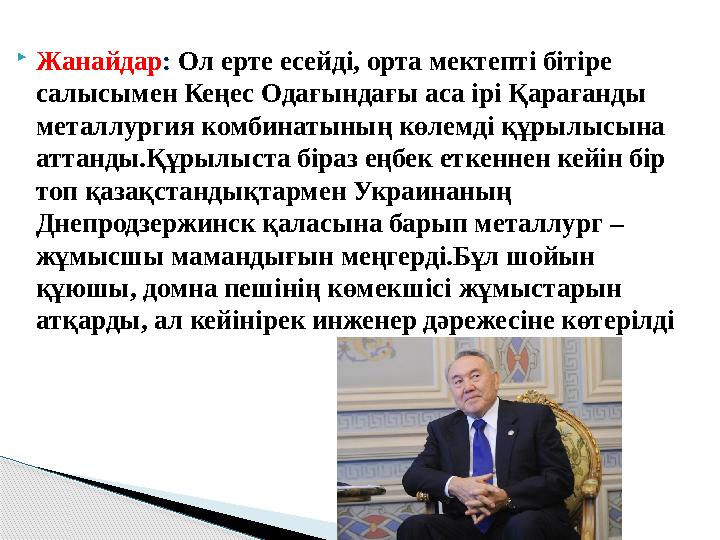 Жанайдар: Ол ерте есейді, орта мектепті бітіре салысымен Кеңес Одағындағы аса ірі Қарағанды металлургия комбинатының көлемді құрылысына аттанды.Құрылыста біраз еңбек еткеннен кейін бір топ қазақстандықтармен Украинаның Днепродзержинск қаласына барып металлург – жұмысшы мамандығын меңгерді.Бұл шойын құюшы, домна пешінің көмекшісі жұмыстарын атқарды, ал кейінірек инженер дәрежесіне көтерілді